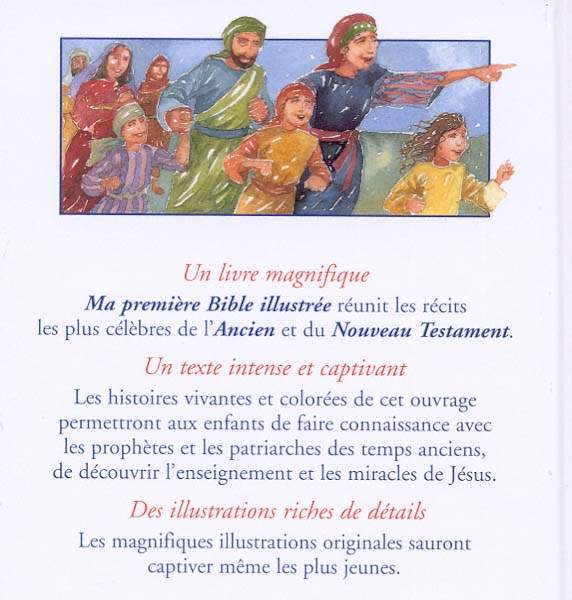 Un livre magnifique

Ma première Bible illustrée réunit les récits les plus célèbres de l'Ancien et du Nouveau Testament.

Un texte intense et captivant

Les histoires vivantes et colorées de cet ouvrage permettront aux enfants de faire connaissance avec les prophètes et les patriarches des temps anciens, de découvrir l'enseignement et les miracles de Jésus.

Des illustrations riches de détails

Les magnifiques illustrations originales sauront captiver même les plus jeunes.